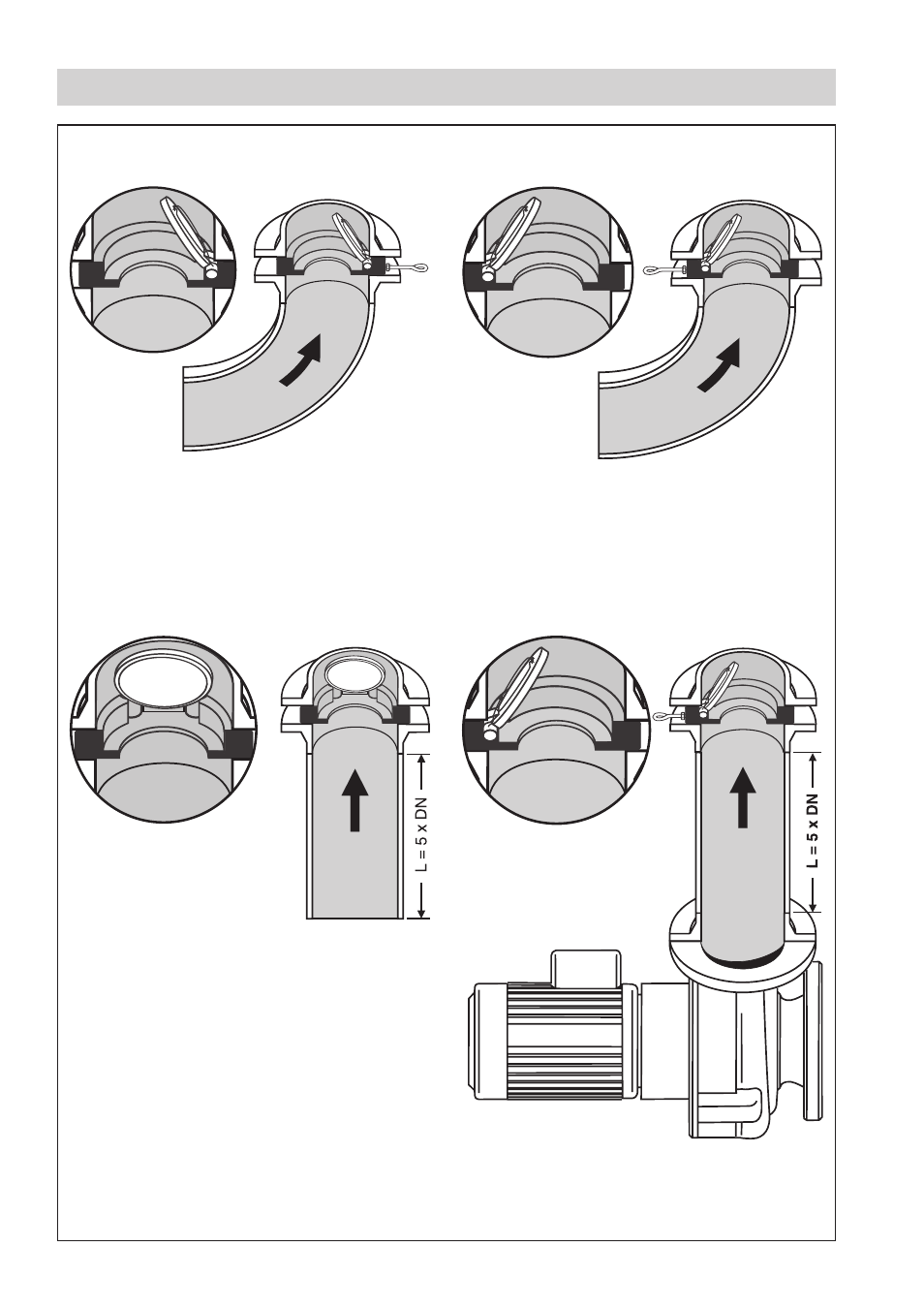 L = 5 x DN

L = 5 x DN